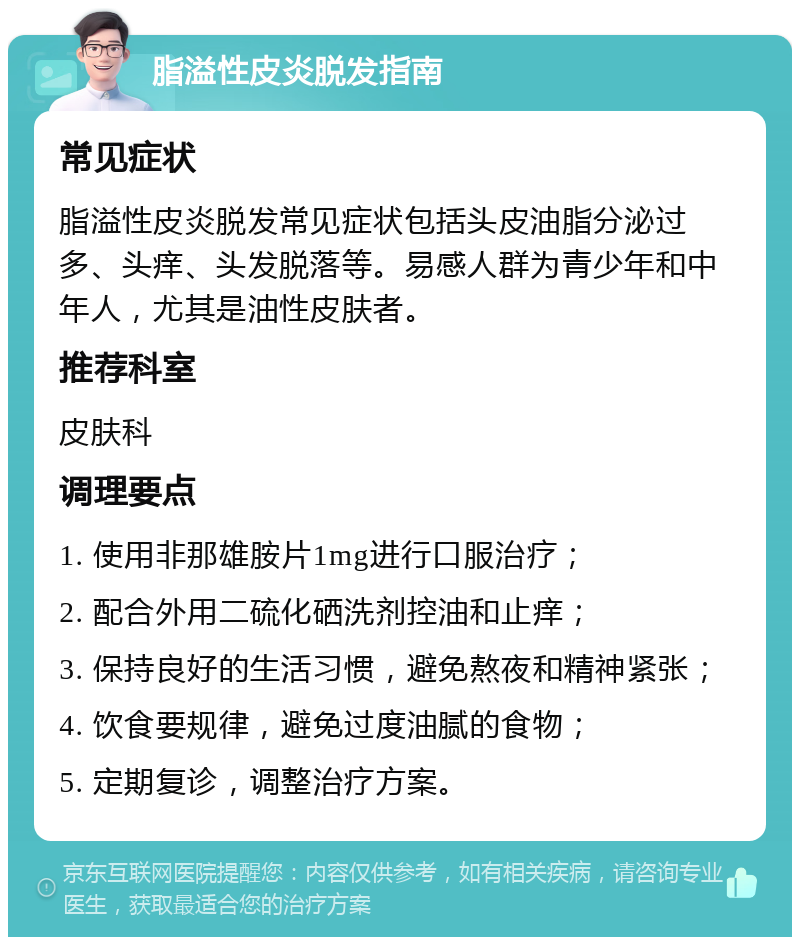 脂溢性皮炎脱发指南

常见症状

脂溢性皮炎脱发常见症状包括头皮油脂分泌过多、头痒、头发脱落等。易感人群为青少年和中年人，尤其是油性皮肤者。

推荐科室

皮肤科

调理要点

1. 使用非那雄胺片1mg进行口服治疗；

2. 配合外用二硫化硒洗剂控油和止痒；

3. 保持良好的生活习惯，避免熬夜和精神紧张；

4. 饮食要规律，避免过度油腻的食物；

5. 定期复诊，调整治疗方案。

京东互联网医院提醒您：内容仅供参考，如有相关疾病，请咨询专业医生，获取最适合您的治疗方案